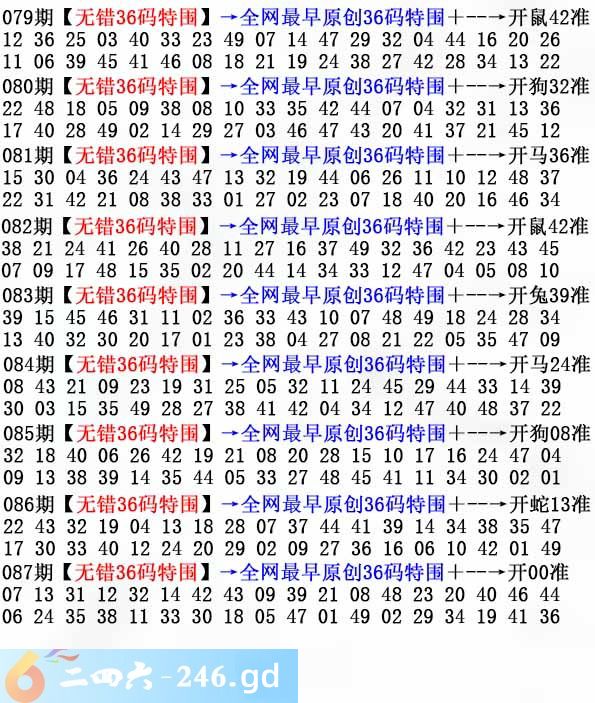 079期【无错36码特围】→全网最早原创36码特围+--→开鼠42准
12 36 25 03 40 33 23 49 07 14 47 29 32 04 44 16 20 26
11 06 39 45 41 46 08 18 21 19 24 38 27 42 28 34 13 22

080期【无错36码特围】→全网最早原创36码特围+--→开狗32准
22 48 18 05 09 38 08 10 33 35 42 44 07 04 32 31 13 36
17 40 28 49 02 14 29 27 03 46 47 43 20 41 37 21 45 12

081期【无错36码特围】→全网最早原创36码特围+--→开马36准
15 30 04 36 24 43 47 13 32 19 44 06 26 11 10 12 48 37
22 31 42 21 08 38 33 01 27 02 23 07 18 40 20 16 46 34

082期【无错36码特围】→全网最早原创36码特围+--→开鼠42准
38 21 24 41 26 40 28 11 27 16 37 49 32 36 42 23 43 45
07 09 17 48 15 35 02 20 44 14 34 33 12 47 04 05 08 10

083期【无错36码特围】→全网最早原创36码特围+--→开兔39准
39 15 45 46 31 11 02 36 33 43 10 07 48 49 18 24 28 34
13 40 32 30 20 17 01 23 38 04 27 08 21 22 05 35 47 09

084期【无错36码特围】→全网最早原创36码特围+--→开马24准
08 43 21 09 23 19 31 25 05 32 11 24 45 29 44 33 14 39
30 03 15 35 49 28 27 38 41 42 04 34 12 47 40 48 37 22

085期【无错36码特围】→全网最早原创36码特围+--→开狗08准
32 18 40 06 26 42 19 21 08 20 28 15 10 17 16 24 47 04
09 13 38 39 14 35 44 05 33 27 48 45 41 11 34 30 02 01

086期【无错36码特围】→全网最早原创36码特围+--→开蛇13准
22 43 32 19 04 13 18 28 07 37 44 41 39 14 34 38 35 47
17 30 33 40 12 24 20 29 02 09 27 36 16 06 10 42 01 49

087期【无错36码特围】→全网最早原创36码特围+--→开00准
07 13 31 12 32 14 42 43 09 39 21 08 48 23 20 40 46 44
06 24 35 38 11 33 30 18 05 47 01 49 02 29 34 19 41 36

二四六-246.gd